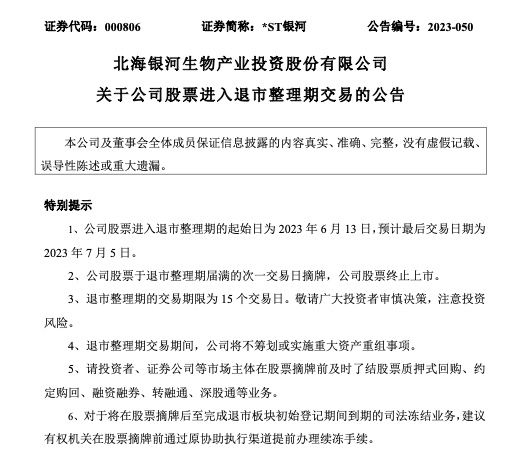 证券代码：000806　　证券简称：*ST银河　　公告编号：2023-050

北海银河生物产业投资股份有限公司
关于公司股票进入退市整理期交易的公告

本公司及董事会全体成员保证信息披露的内容真实、准确、完整，没有虚假记载、误导性陈述或重大遗漏。

特别提示

1、公司股票进入退市整理期的起始日为 2023 年 6 月 13 日，预计最后交易日期为 2023 年 7 月 5 日。

2、公司股票于退市整理期届满的次一交易日摘牌，公司股票终止上市。

3、退市整理期的交易期限为 15 个交易日。敬请广大投资者审慎决策，注意投资风险。

4、退市整理期交易期间，公司将不筹划或实施重大资产重组事项。

5、请投资者、证券公司等市场主体在股票摘牌前及时了结股票质押式回购、约定购回、融资融券、转融通、深股通等业务。

6、对于将在股票摘牌后至完成退市板块初始登记期间到期的司法冻结业务，建议有权机关在股票摘牌前通过原协助执行渠道提前办理续冻手续。